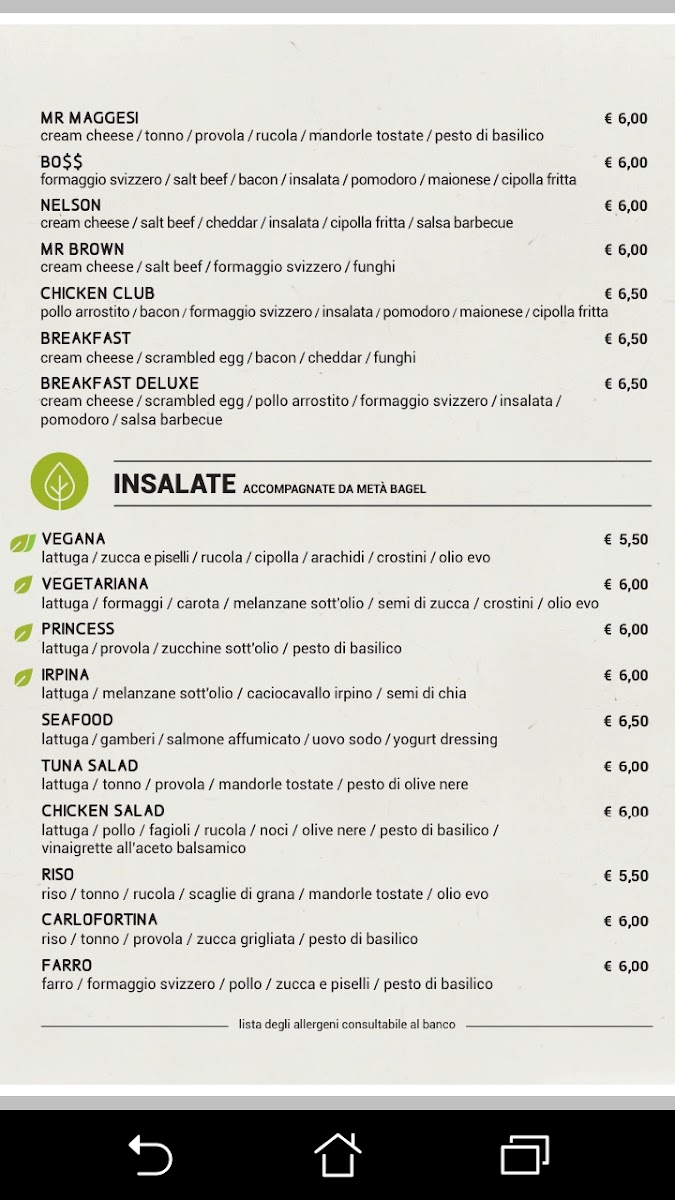 MR MAGGESI € 6,00
cream cheese / tonno / provola / rucola / mandorle tostate / pesto di basilico

BO$$ € 6,00
formaggio svizzero / salt beef / bacon / insalata / pomodoro / maionese / cipolla fritta

NELSON € 6,00
cream cheese / salt beef / cheddar / insalata / cipolla fritta / salsa barbecue

MR BROWN € 6,00
cream cheese / salt beef / formaggio svizzero / funghi

CHICKEN CLUB € 6,50
pollo arrostito / bacon / formaggio svizzero / insalata / pomodoro / maionese / cipolla fritta

BREAKFAST € 6,50
cream cheese / scrambled egg / bacon / cheddar / funghi

BREAKFAST DELUXE € 6,50
cream cheese / scrambled egg / pollo arrostito / formaggio svizzero / insalata / pomodoro / salsa barbecue

INSALATE ACCOMPAGNATE DA METÀ BAGEL

VEGANA € 5,50
lattuga / zucca e piselli / rucola / cipolla / arachidi / crostini / olio evo

VEGETARIANA € 6,00
lattuga / formaggi / carota / melanzane sott'olio / semi di zucca / crostini / olio evo

PRINCESS € 6,00
lattuga / provola / zucchine sott'olio / pesto di basilico

IRPINA € 6,00
lattuga / melanzane sott'olio / caciocavallo irpino / semi di chia

SEAFOOD € 6,50
lattuga / gamberi / salmone affumicato / uovo sodo / yogurt dressing

TUNA SALAD € 6,00
lattuga / tonno / provola / mandorle tostate / pesto di olive nere

CHICKEN SALAD € 6,00
lattuga / pollo / fagioli / rucola / noci / olive nere / pesto di basilico / vinaigrette all'aceto balsamico

RISO € 5,50
riso / tonno / rucola / scaglie di grana / mandorle tostate / olio evo

CARLOFORTINA € 6,00
riso / tonno / provola / zucca grigliata / pesto di basilico

FARRO € 6,00
farro / formaggio svizzero / pollo / zucca e piselli / pesto di basilico

lista degli allergeni consultabile al banco